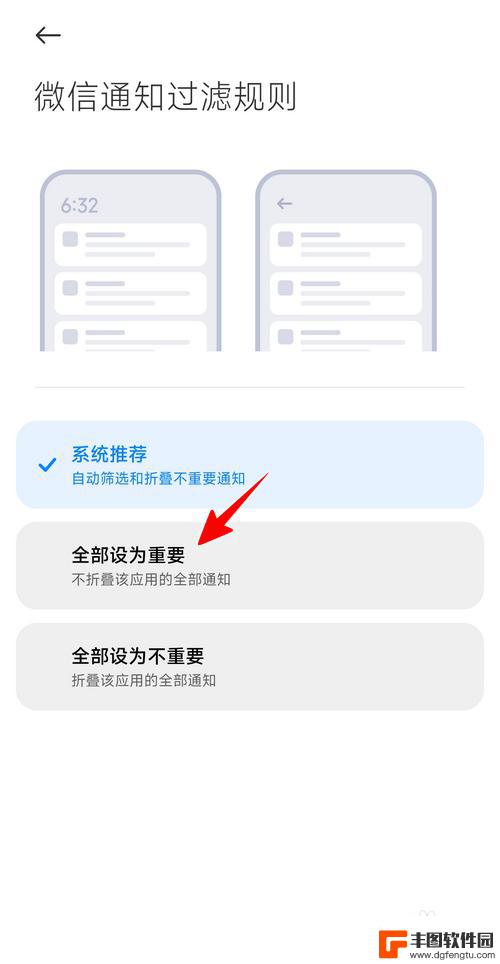 微信通知过滤规则

6:32

系统推荐
自动筛选和折叠不重要通知

全部设为重要
不折叠该应用的全部通知

全部设为不重要
折叠该应用的全部通知

丰图软件园
www.dgfengtu.com